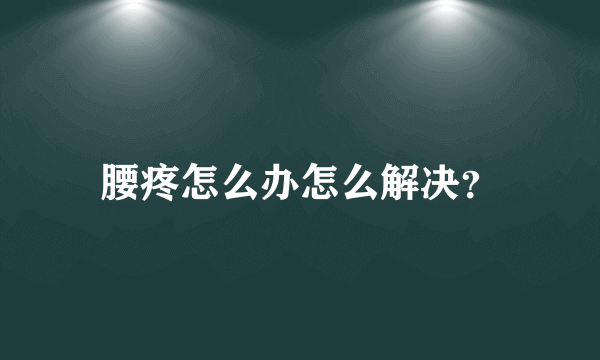 腰疼怎么办怎么解决?